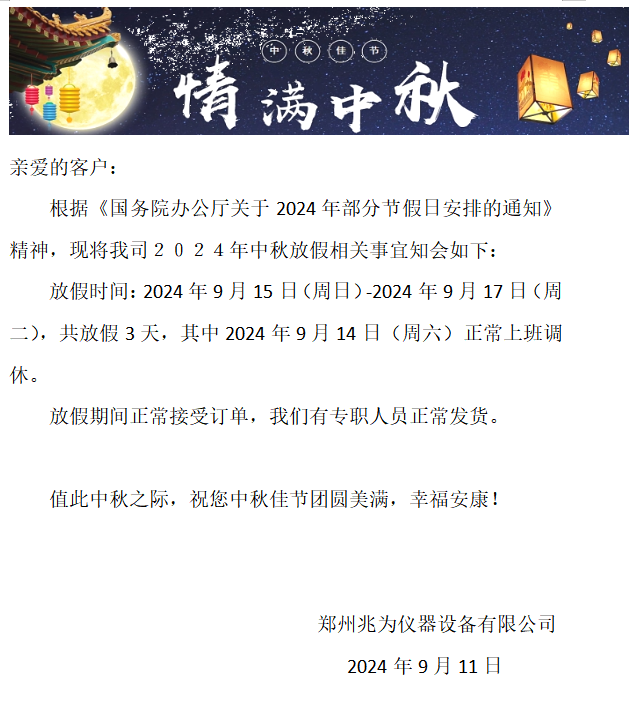 中秋佳节

情满中秋

亲爱的客户：

根据《国务院办公厅关于2024年部分节假日安排的通知》精神，现将我司２０２４年中秋放假相关事宜知会如下：

放假时间：2024年9月15日（周日）-2024年9月17日（周二），共放假3天，其中2024年9月14日（周六）正常上班调休。

放假期间正常接受订单，我们有专职人员正常发货。

值此中秋之际，祝您中秋佳节团圆美满，幸福安康！

郑州兆为仪器设备有限公司

2024年9月11日